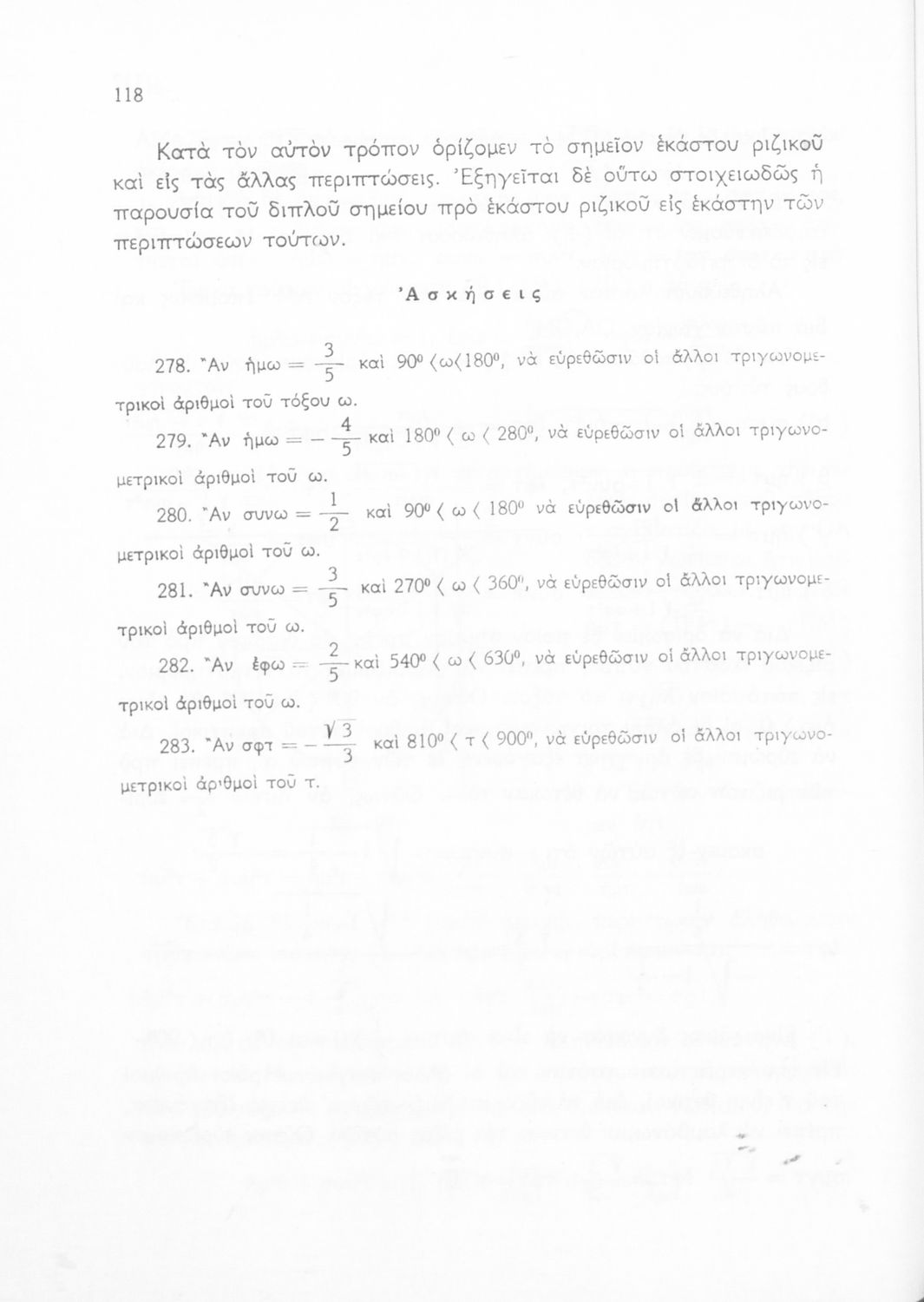 118

Κατὰ τὸν αὐτὸν τρόπον ὁρίζομεν τὸ σημεῖον ἑκάστου ριζικοῦ καὶ εἰς τὰς ἄλλας περιπτώσεις. Ἐξηγεῖται δὲ οὕτω στοιχειωδῶς ἡ παρουσία τοῦ διπλοῦ σημείου πρὸ ἑκάστου ριζικοῦ εἰς ἑκάστην τῶν περιπτώσεων τούτων.

Ἀσκήσεις

278. Ἂν ἡμω $= \frac{3}{5}$ καὶ $90^0 < ω < 180^0$, νὰ εὑρεθῶσιν οἱ ἄλλοι τριγωνομετρικοὶ ἀριθμοὶ τοῦ τόξου ω.

279. Ἂν ἡμω $= -\frac{4}{5}$ καὶ $180^0 < ω < 280^0$, νὰ εὑρεθῶσιν οἱ ἄλλοι τριγωνομετρικοὶ ἀριθμοὶ τοῦ ω.

280. Ἂν συνω $= \frac{1}{2}$ καὶ $90^0 < ω < 180^0$ νὰ εὑρεθῶσιν οἱ ἄλλοι τριγωνομετρικοὶ ἀριθμοὶ τοῦ ω.

281. Ἂν συνω $= \frac{3}{5}$ καὶ $270^0 < ω < 360^0$, νὰ εὑρεθῶσιν οἱ ἄλλοι τριγωνομετρικοὶ ἀριθμοὶ τοῦ ω.

282. Ἂν ἐφω $= \frac{2}{5}$ καὶ $540^0 < ω < 630^0$, νὰ εὑρεθῶσιν οἱ ἄλλοι τριγωνομετρικοὶ ἀριθμοὶ τοῦ ω.

283. Ἂν σφτ $= -\frac{\sqrt{3}}{3}$ καὶ $810^0 < τ < 900^0$, νὰ εὑρεθῶσιν οἱ ἄλλοι τριγωνομετρικοὶ ἀριθμοὶ τοῦ τ.